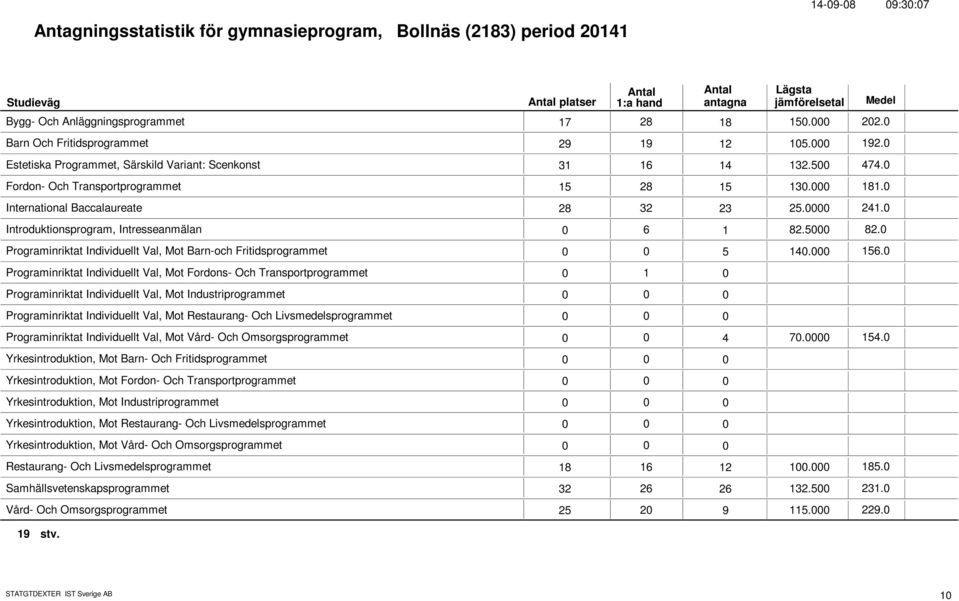 14-09-08 09:30:07

Antagningsstatistik för gymnasieprogram, Bollnäs (2183) period 20141

| Studieväg | Antal platser | Antal 1:a hand | Antal antagna | Lägsta jämförelsetal | Medel |
|---|---|---|---|---|---|
| Bygg- Och Anläggningsprogrammet | 17 | 28 | 18 | 150.000 | 202.0 |
| Barn Och Fritidsprogrammet | 29 | 19 | 12 | 105.000 | 192.0 |
| Estetiska Programmet, Särskild Variant: Scenkonst | 31 | 16 | 14 | 132.500 | 474.0 |
| Fordon- Och Transportprogrammet | 15 | 28 | 15 | 130.000 | 181.0 |
| International Baccalaureate | 28 | 32 | 23 | 25.0000 | 241.0 |
| Introduktionsprogram, Intresseanmälan | 0 | 6 | 1 | 82.5000 | 82.0 |
| Programinriktat Individuellt Val, Mot Barn-och Fritidsprogrammet | 0 | 0 | 5 | 140.000 | 156.0 |
| Programinriktat Individuellt Val, Mot Fordons- Och Transportprogrammet | 0 | 1 | 0 | | |
| Programinriktat Individuellt Val, Mot Industriprogrammet | 0 | 0 | 0 | | |
| Programinriktat Individuellt Val, Mot Restaurang- Och Livsmedelsprogrammet | 0 | 0 | 0 | | |
| Programinriktat Individuellt Val, Mot Vård- Och Omsorgsprogrammet | 0 | 0 | 4 | 70.0000 | 154.0 |
| Yrkesintroduktion, Mot Barn- Och Fritidsprogrammet | 0 | 0 | 0 | | |
| Yrkesintroduktion, Mot Fordon- Och Transportprogrammet | 0 | 0 | 0 | | |
| Yrkesintroduktion, Mot Industriprogrammet | 0 | 0 | 0 | | |
| Yrkesintroduktion, Mot Restaurang- Och Livsmedelsprogrammet | 0 | 0 | 0 | | |
| Yrkesintroduktion, Mot Vård- Och Omsorgsprogrammet | 0 | 0 | 0 | | |
| Restaurang- Och Livsmedelsprogrammet | 18 | 16 | 12 | 100.000 | 185.0 |
| Samhällsvetenskapsprogrammet | 32 | 26 | 26 | 132.500 | 231.0 |
| Vård- Och Omsorgsprogrammet | 25 | 20 | 9 | 115.000 | 229.0 |

19 stv.

STATGTDEXTER IST Sverige AB

10